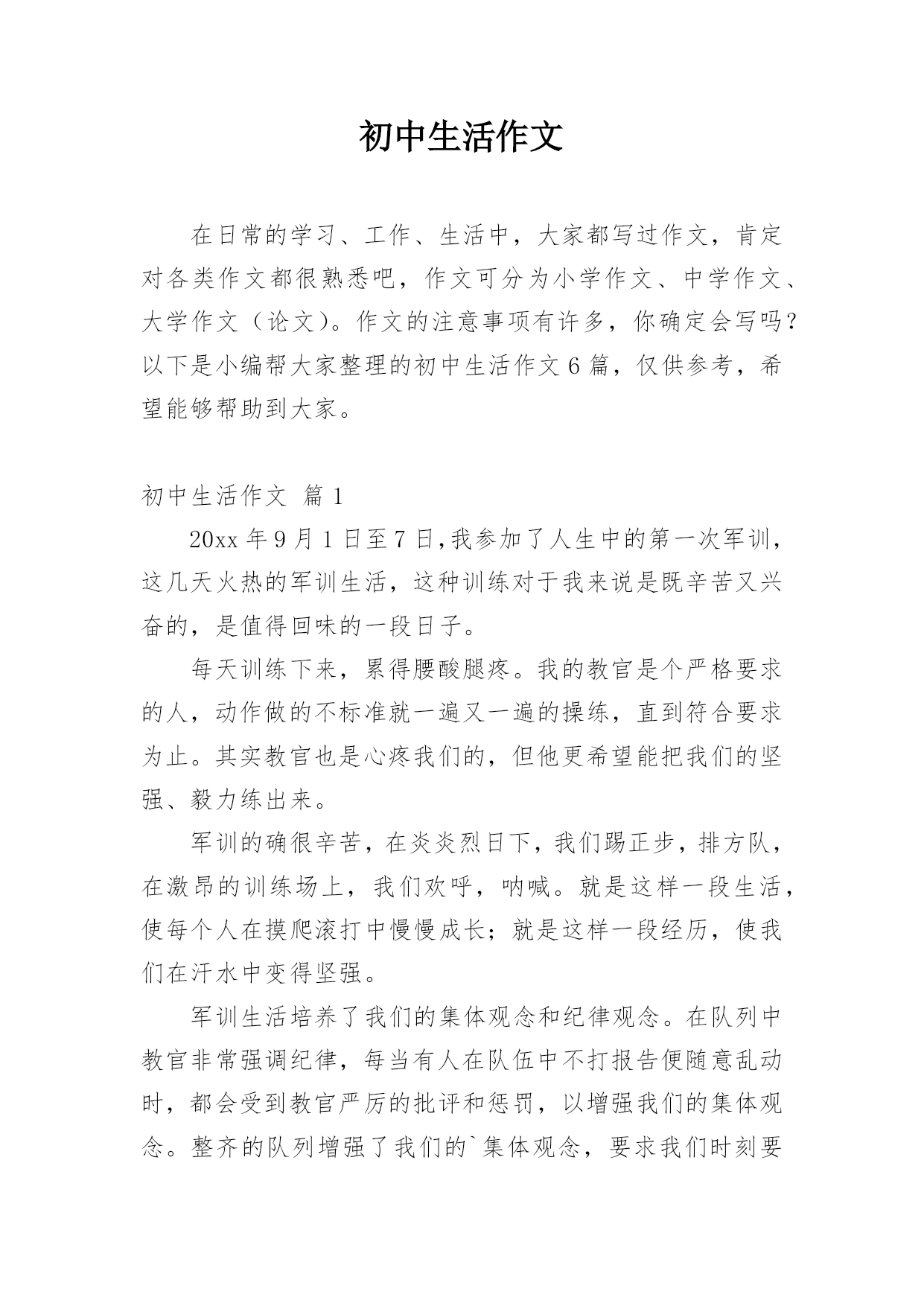 初中生活作文

在日常的学习、工作、生活中，大家都写过作文，肯定对各类作文都很熟悉吧，作文可分为小学作文、中学作文、大学作文（论文）。作文的注意事项有许多，你确定会写吗？以下是小编帮大家整理的初中生活作文6篇，仅供参考，希望能够帮助到大家。

初中生活作文 篇1

20xx年9月1日至7日,我参加了人生中的第一次军训，这几天火热的军训生活，这种训练对于我来说是既辛苦又兴奋的，是值得回味的一段日子。

每天训练下来，累得腰酸腿疼。我的教官是个严格要求的人，动作做的不标准就一遍又一遍的操练，直到符合要求为止。其实教官也是心疼我们的，但他更希望能把我们的坚强、毅力练出来。

军训的确很辛苦，在炎炎烈日下，我们踢正步，排方队，在激昂的训练场上，我们欢呼，呐喊。就是这样一段生活，使每个人在摸爬滚打中慢慢成长；就是这样一段经历，使我们在汗水中变得坚强。

军训生活培养了我们的集体观念和纪律观念。在队列中教官非常强调纪律，每当有人在队伍中不打报告便随意乱动时，都会受到教官严厉的批评和惩罚，以增强我们的集体观念。整齐的队列增强了我们的`集体观念，要求我们时刻要